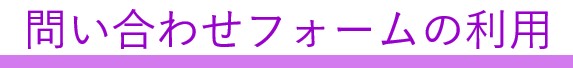 問い合わせフォームの利用